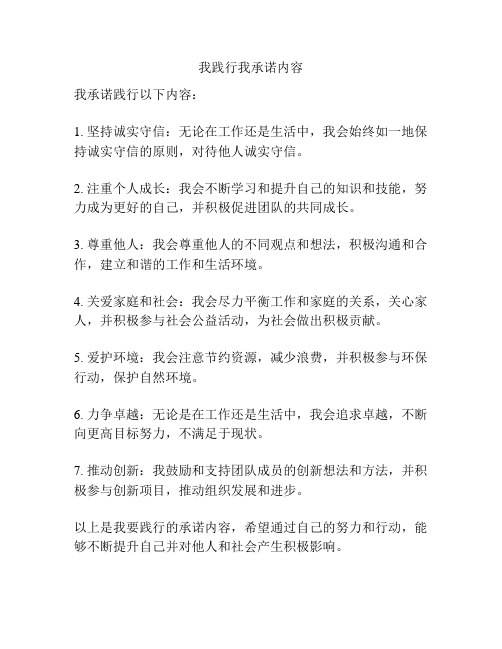 我践行我承诺内容

我承诺践行以下内容：

1. 坚持诚实守信：无论在工作还是生活中，我会始终如一地保持诚实守信的原则，对待他人诚实守信。

2. 注重个人成长：我会不断学习和提升自己的知识和技能，努力成为更好的自己，并积极促进团队的共同成长。

3. 尊重他人：我会尊重他人的不同观点和想法，积极沟通和合作，建立和谐的工作和生活环境。

4. 关爱家庭和社会：我会尽力平衡工作和家庭的关系，关心家人，并积极参与社会公益活动，为社会做出积极贡献。

5. 爱护环境：我会注意节约资源，减少浪费，并积极参与环保行动，保护自然环境。

6. 力争卓越：无论是在工作还是生活中，我会追求卓越，不断向更高目标努力，不满足于现状。

7. 推动创新：我鼓励和支持团队成员的创新想法和方法，并积极参与创新项目，推动组织发展和进步。

以上是我要践行的承诺内容，希望通过自己的努力和行动，能够不断提升自己并对他人和社会产生积极影响。